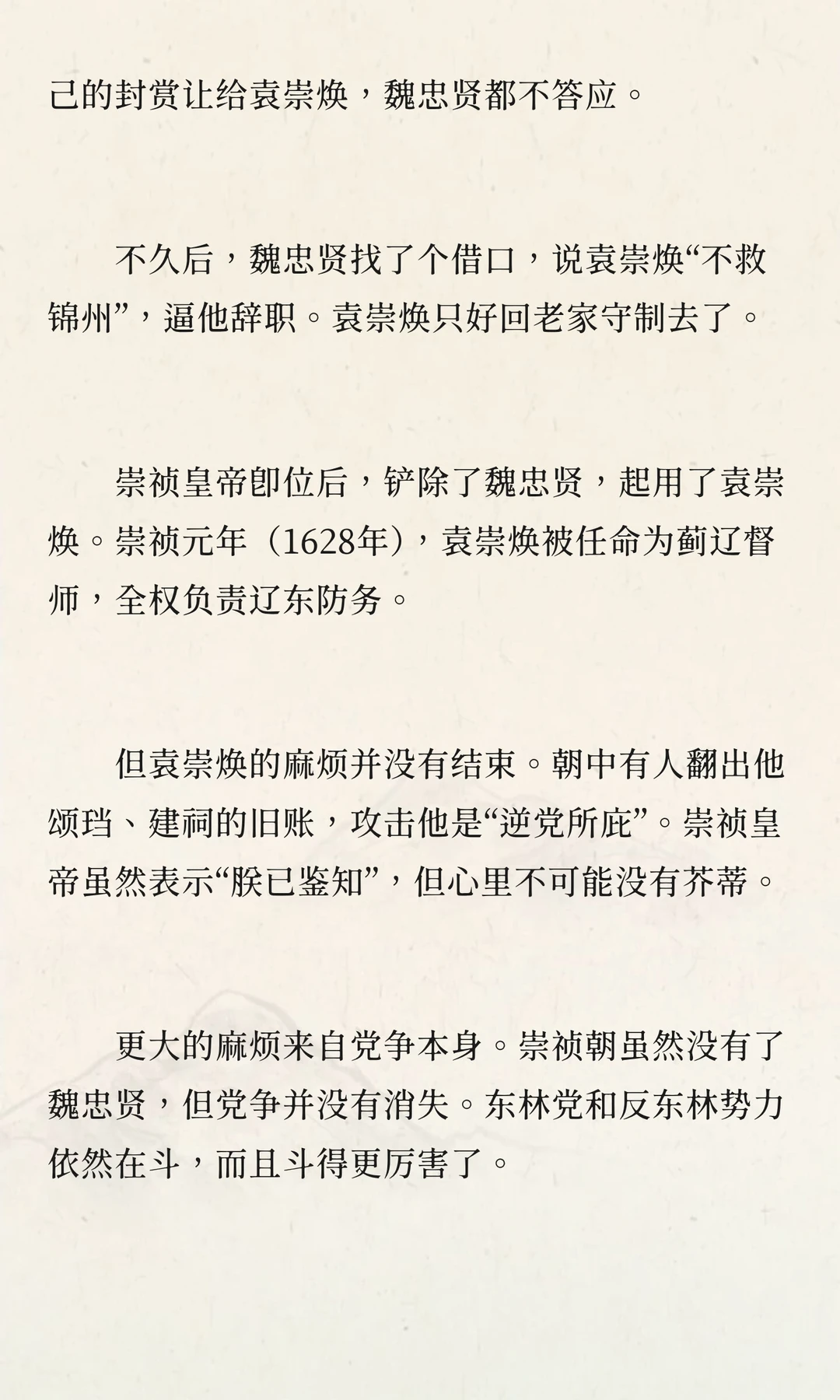 己的封赏让给袁崇焕，魏忠贤都不答应。

不久后，魏忠贤找了个借口，说袁崇焕“不救锦州”，逼他辞职。袁崇焕只好回老家守制去了。

崇祯皇帝即位后，铲除了魏忠贤，起用了袁崇焕。崇祯元年（1628年），袁崇焕被任命为蓟辽督师，全权负责辽东防务。

但袁崇焕的麻烦并没有结束。朝中有人翻出他颂珰、建祠的旧账，攻击他是“逆党所庇”。崇祯皇帝虽然表示“朕已鉴知”，但心里不可能没有芥蒂。

更大的麻烦来自党争本身。崇祯朝虽然没有了魏忠贤，但党争并没有消失。东林党和反东林势力依然在斗，而且斗得更厉害了。